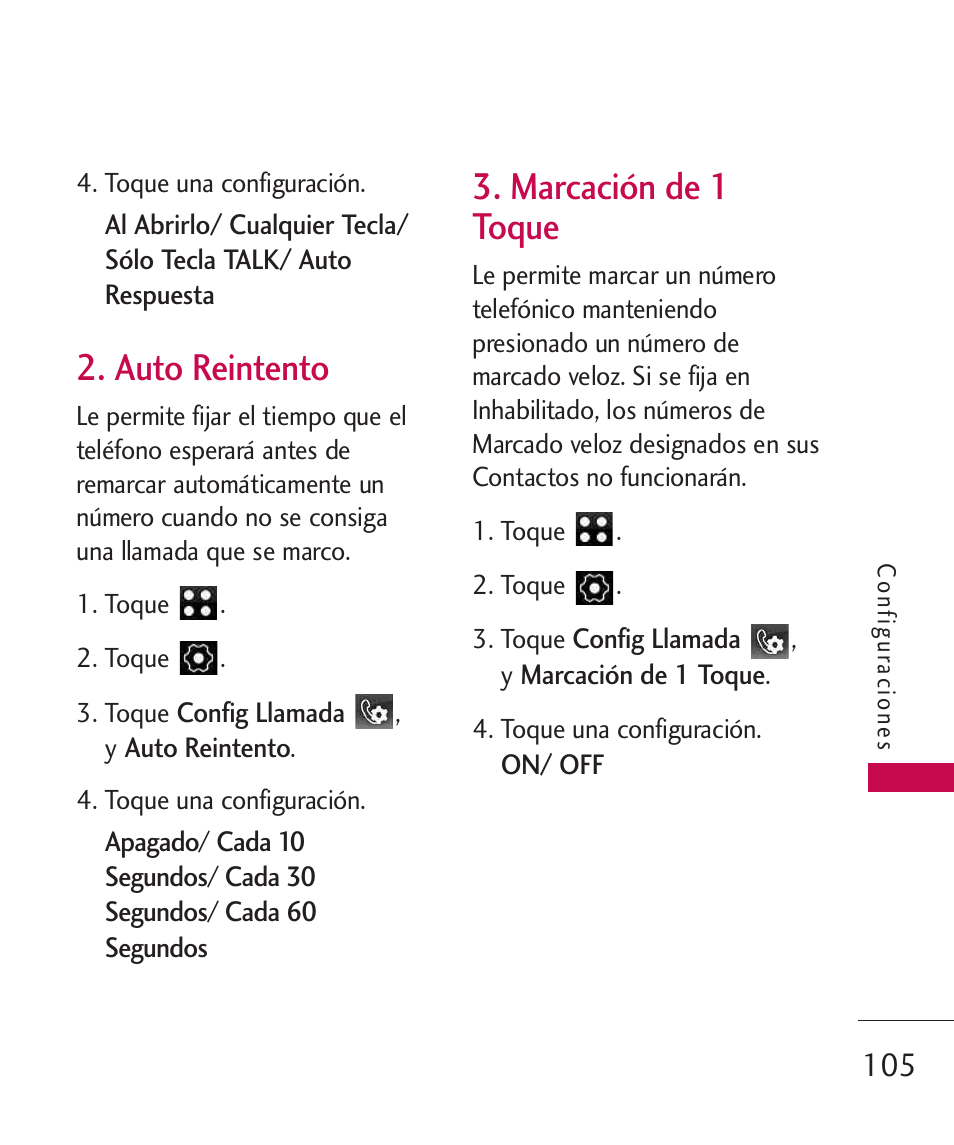 4. Toque una configuración.

Al Abrirlo/ Cualquier Tecla/ Sólo Tecla TALK/ Auto Respuesta

2. Auto Reintento

Le permite fijar el tiempo que el teléfono esperará antes de remarcar automáticamente un número cuando no se consiga una llamada que se marco.

1. Toque .

2. Toque .

3. Toque Config Llamada , y Auto Reintento.

4. Toque una configuración.

Apagado/ Cada 10 Segundos/ Cada 30 Segundos/ Cada 60 Segundos

3. Marcación de 1 Toque

Le permite marcar un número telefónico manteniendo presionado un número de marcado veloz. Si se fija en Inhabilitado, los números de Marcado veloz designados en sus Contactos no funcionarán.

1. Toque .

2. Toque .

3. Toque Config Llamada , y Marcación de 1 Toque.

4. Toque una configuración.
ON/ OFF

Configuraciones

105